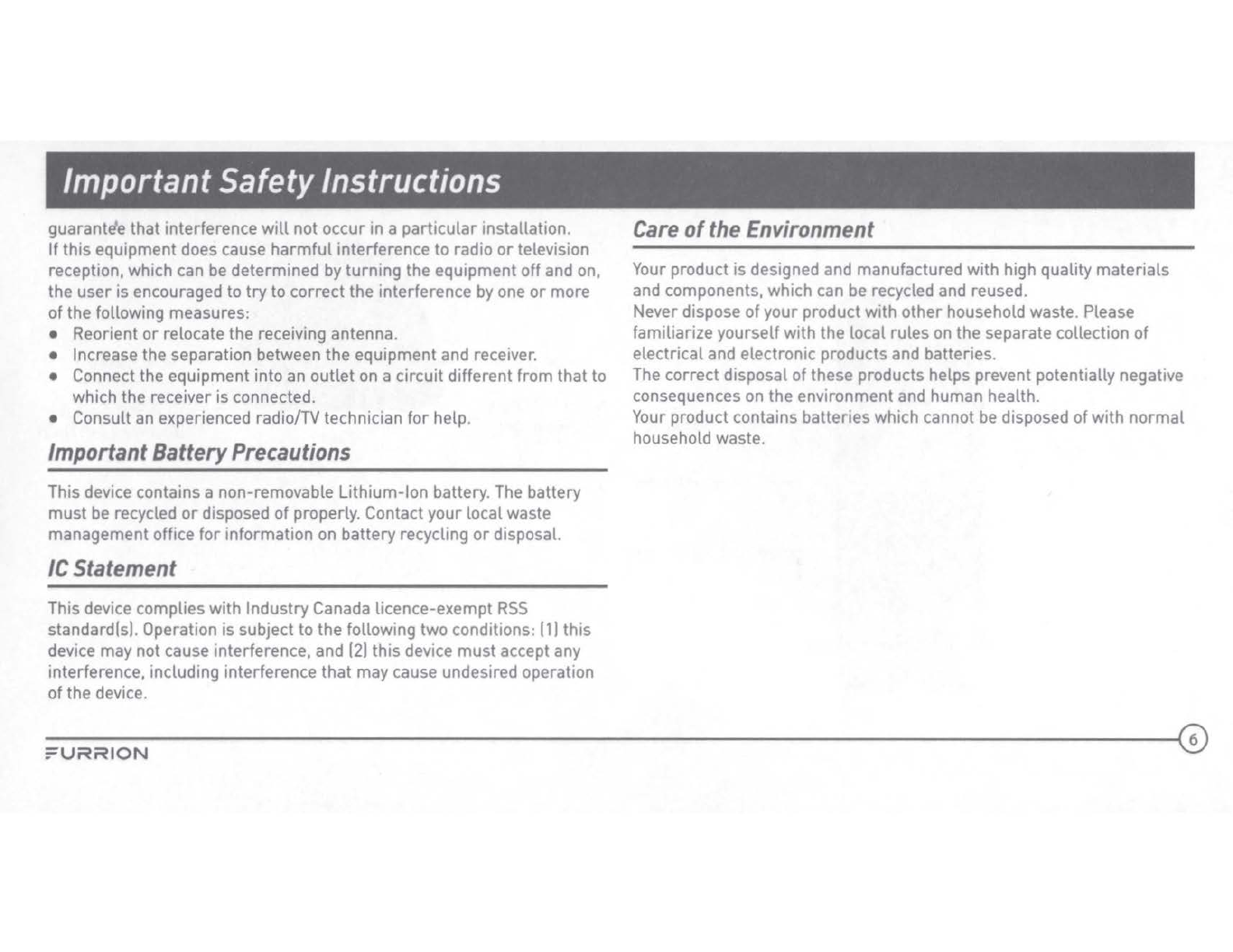 Important Safety Instructions

guarantee that interference will not occur in a particular installation. If this equipment does cause harmful interference to radio or television reception, which can be determined by turning the equipment off and on, the user is encouraged to try to correct the interference by one or more of the following measures:

• Reorient or relocate the receiving antenna.
• Increase the separation between the equipment and receiver.
• Connect the equipment into an outlet on a circuit different from that to which the receiver is connected.
• Consult an experienced radio/TV technician for help.

Important Battery Precautions

This device contains a non-removable Lithium-Ion battery. The battery must be recycled or disposed of properly. Contact your local waste management office for information on battery recycling or disposal.

IC Statement

This device complies with Industry Canada licence-exempt RSS standard(s). Operation is subject to the following two conditions: (1) this device may not cause interference, and (2) this device must accept any interference, including interference that may cause undesired operation of the device.

Care of the Environment

Your product is designed and manufactured with high quality materials and components, which can be recycled and reused.
Never dispose of your product with other household waste. Please familiarize yourself with the local rules on the separate collection of electrical and electronic products and batteries.
The correct disposal of these products helps prevent potentially negative consequences on the environment and human health.
Your product contains batteries which cannot be disposed of with normal household waste.

FURRION

6